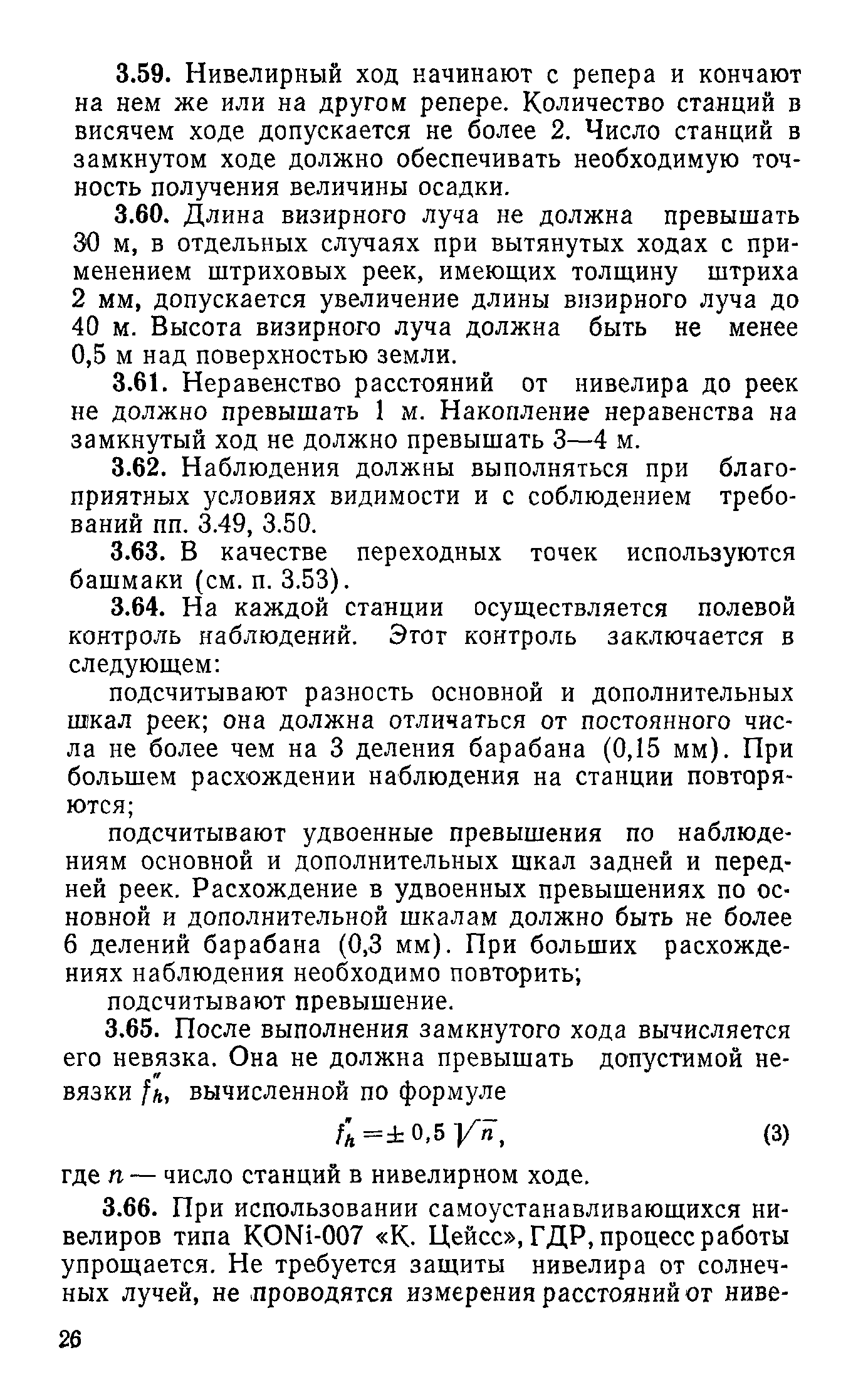 3.59. Нивелирный ход начинают с репера и кончают на нем же или на другом репере. Количество станций в висячем ходе допускается не более 2. Число станций в замкнутом ходе должно обеспечивать необходимую точность получения величины осадки.

3.60. Длина визирного луча не должна превышать 30 м, в отдельных случаях при вытянутых ходах с применением штриховых реек, имеющих толщину штриха 2 мм, допускается увеличение длины визирного луча до 40 м. Высота визирного луча должна быть не менее 0,5 м над поверхностью земли.

3.61. Неравенство расстояний от нивелира до реек не должно превышать 1 м. Накопление неравенства на замкнутый ход не должно превышать 3—4 м.

3.62. Наблюдения должны выполняться при благоприятных условиях видимости и с соблюдением требований пп. 3.49, 3.50.

3.63. В качестве переходных точек используются башмаки (см. п. 3.53).

3.64. На каждой станции осуществляется полевой контроль наблюдений. Этот контроль заключается в следующем:

подсчитывают разность основной и дополнительных шкал реек; она должна отличаться от постоянного числа не более чем на 3 деления барабана (0,15 мм). При большем расхождении наблюдения на станции повторяются;

подсчитывают удвоенные превышения по наблюдениям основной и дополнительных шкал задней и передней реек. Расхождение в удвоенных превышениях по основной и дополнительной шкалам должно быть не более 6 делений барабана (0,3 мм). При больших расхождениях наблюдения необходимо повторить;

подсчитывают превышение.

3.65. После выполнения замкнутого хода вычисляется его невязка. Она не должна превышать допустимой невязки $f_h''$, вычисленной по формуле

$f_h'' = \pm 0,5 \sqrt{n}$, (3)

где $n$ — число станций в нивелирном ходе.

3.66. При использовании самоустанавливающихся нивелиров типа KONi-007 «К. Цейсс», ГДР, процесс работы упрощается. Не требуется защиты нивелира от солнечных лучей, не проводятся измерения расстояний от ниве-

26